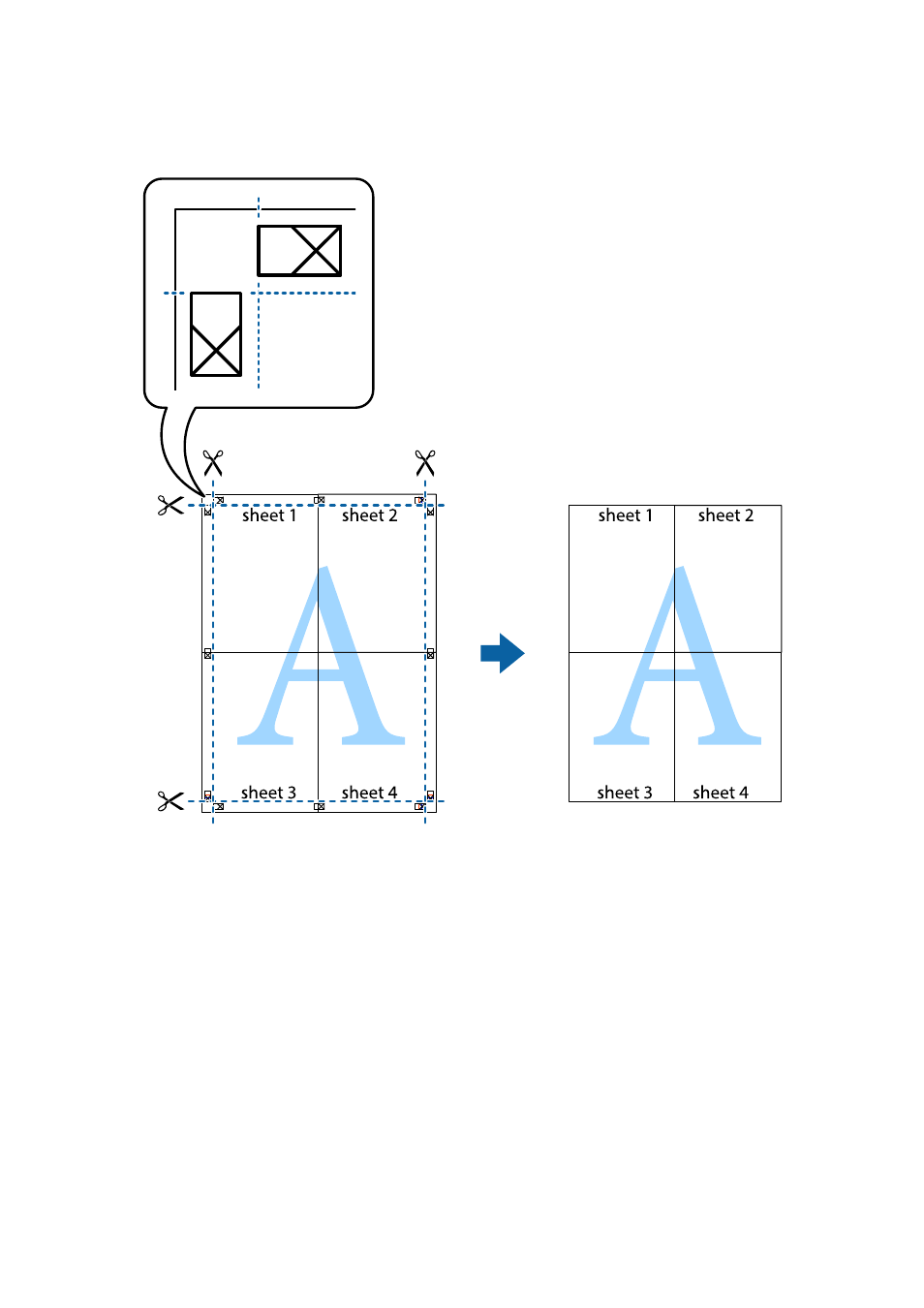 sheet 1
sheet 2
A
sheet 3
sheet 4

sheet 1
sheet 2
A
sheet 3
sheet 4